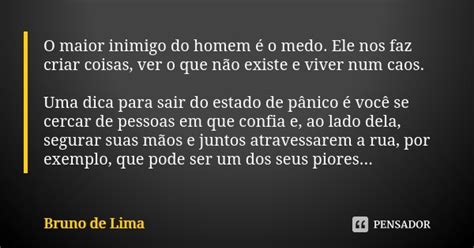 O maior inimigo do homem é o medo. Ele nos faz criar coisas, ver o que não existe e viver num caos.

Uma dica para sair do estado de pânico é você se cercar de pessoas em que confia e, ao lado dela, segurar suas mãos e juntos atravessarem a rua, por exemplo, que pode ser um dos seus piores...

Bruno de Lima

PENSADOR